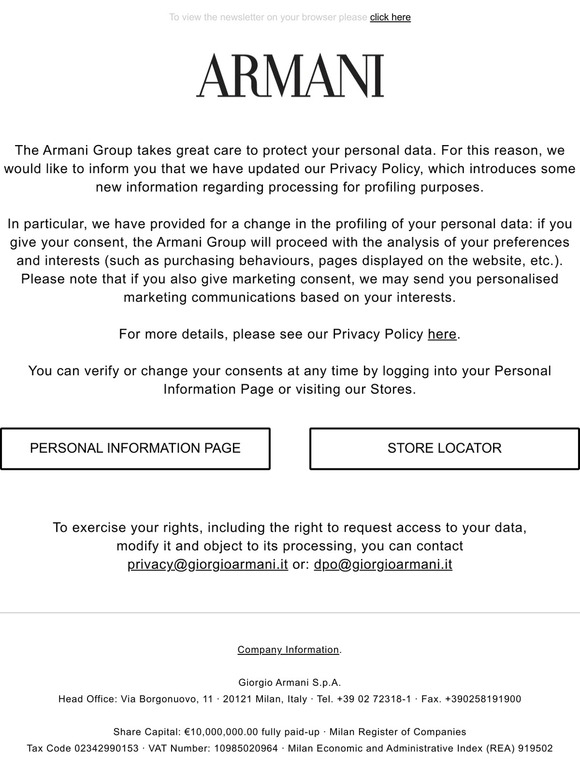 To view the newsletter on your browser please click here

ARMANI

The Armani Group takes great care to protect your personal data. For this reason, we would like to inform you that we have updated our Privacy Policy, which introduces some new information regarding processing for profiling purposes.

In particular, we have provided for a change in the profiling of your personal data: if you give your consent, the Armani Group will proceed with the analysis of your preferences and interests (such as purchasing behaviours, pages displayed on the website, etc.). Please note that if you also give marketing consent, we may send you personalised marketing communications based on your interests.

For more details, please see our Privacy Policy here.

You can verify or change your consents at any time by logging into your Personal Information Page or visiting our Stores.

PERSONAL INFORMATION PAGE

STORE LOCATOR

To exercise your rights, including the right to request access to your data, modify it and object to its processing, you can contact privacy@giorgioarmani.it or: dpo@giorgioarmani.it

Company Information.

Giorgio Armani S.p.A.
Head Office: Via Borgonuovo, 11 · 20121 Milan, Italy · Tel. +39 02 72318-1 · Fax. +390258191900

Share Capital: €10,000,000.00 fully paid-up · Milan Register of Companies
Tax Code 02342990153 · VAT Number: 10985020964 · Milan Economic and Administrative Index (REA) 919502